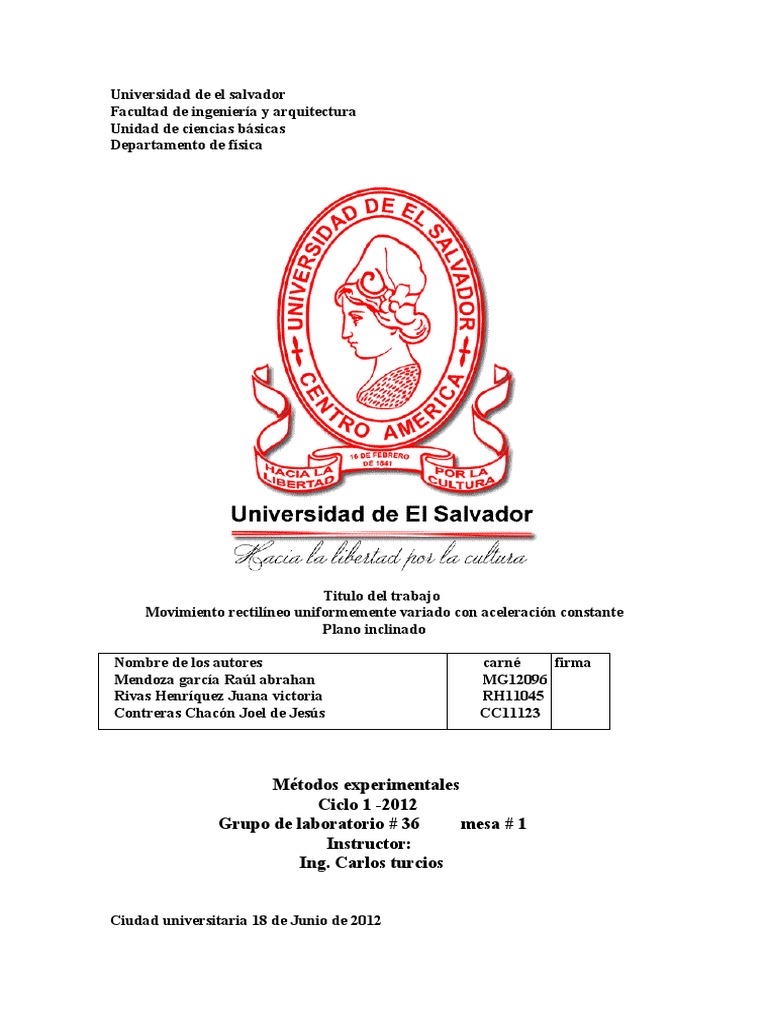 Universidad de el salvador
Facultad de ingeniería y arquitectura
Unidad de ciencias básicas
Departamento de física

UNIVERSIDAD DE EL SALVADOR
CENTRO AMERICA
16 DE FEBRERO DE 1841
HACIA LA LIBERTAD
POR LA CULTURA

Universidad de El Salvador
Hacia la libertad por la cultura

Titulo del trabajo
Movimiento rectilíneo uniformemente variado con aceleración constante
Plano inclinado

| Nombre de los autores | carné | firma |
|---|---|---|
| Mendoza garcía Raúl abrahan | MG12096 | |
| Rivas Henríquez Juana victoria | RH11045 | |
| Contreras Chacón Joel de Jesús | CC11123 | |

Métodos experimentales
Ciclo 1 -2012
Grupo de laboratorio # 36 mesa # 1
Instructor:
Ing. Carlos turcios

Ciudad universitaria 18 de Junio de 2012